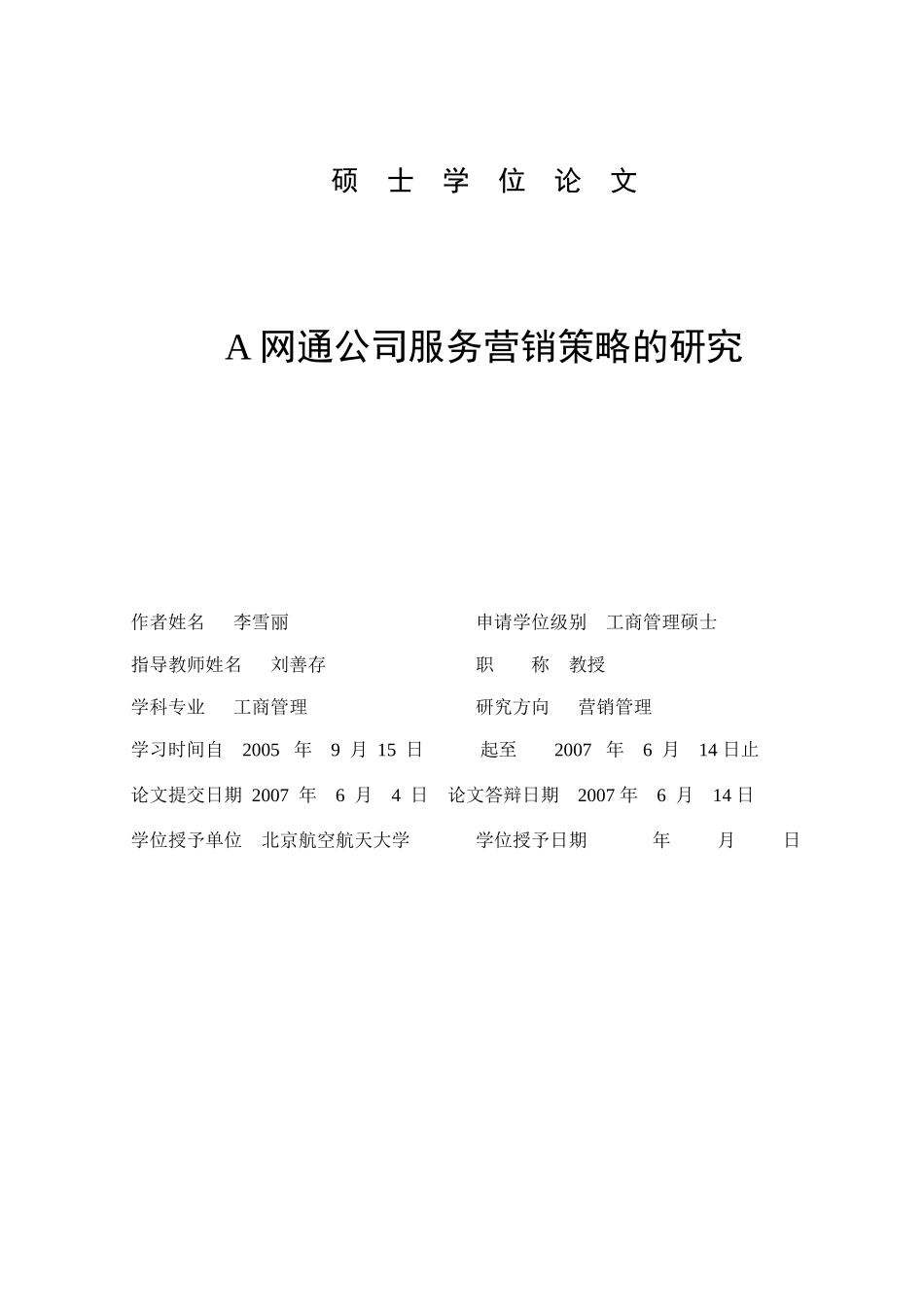 硕 士 学 位 论 文

A 网通公司服务营销策略的研究

作者姓名 李雪丽 申请学位级别 工商管理硕士

指导教师姓名 刘善存 职 称 教授

学科专业 工商管理 研究方向 营销管理

学习时间自 2005 年 9 月 15 日 起至 2007 年 6 月 14 日止

论文提交日期 2007 年 6 月 4 日 论文答辩日期 2007 年 6 月 14 日

学位授予单位 北京航空航天大学 学位授予日期 年 月 日